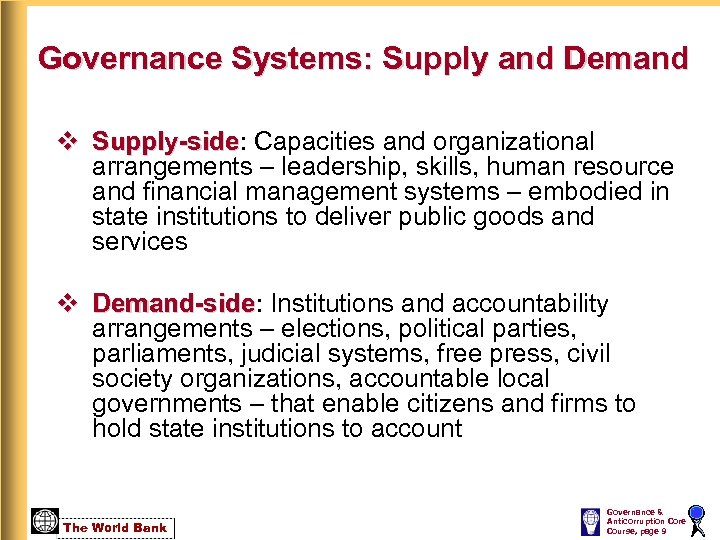 Governance Systems: Supply and Demand

❖ Supply-side: Capacities and organizational arrangements – leadership, skills, human resource and financial management systems – embodied in state institutions to deliver public goods and services

❖ Demand-side: Institutions and accountability arrangements – elections, political parties, parliaments, judicial systems, free press, civil society organizations, accountable local governments – that enable citizens and firms to hold state institutions to account

The World Bank

Governance & AntiCorruption Core Course, page 9